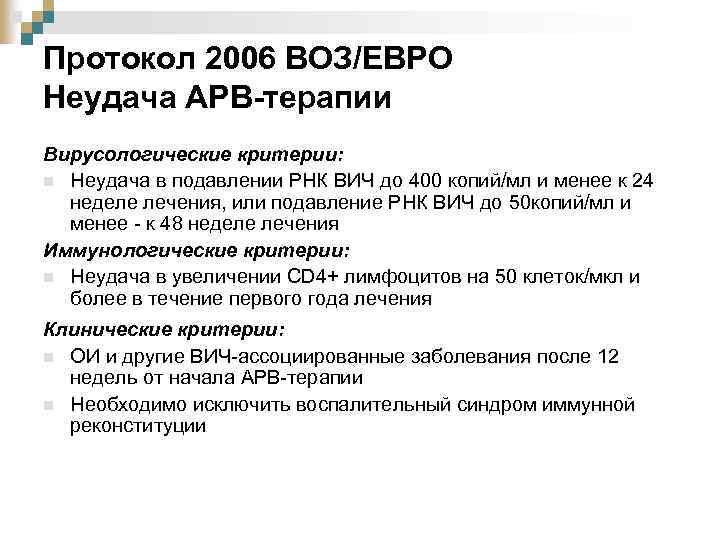 Протокол 2006 ВОЗ/ЕВРО
Неудача АРВ-терапии

Вирусологические критерии:

Неудача в подавлении РНК ВИЧ до 400 копий/мл и менее к 24 неделе лечения, или подавление РНК ВИЧ до 50копий/мл и менее - к 48 неделе лечения

Иммунологические критерии:

Неудача в увеличении CD4+ лимфоцитов на 50 клеток/мкл и более в течение первого года лечения

Клинические критерии:

ОИ и другие ВИЧ-ассоциированные заболевания после 12 недель от начала АРВ-терапии

Необходимо исключить воспалительный синдром иммунной реконституции